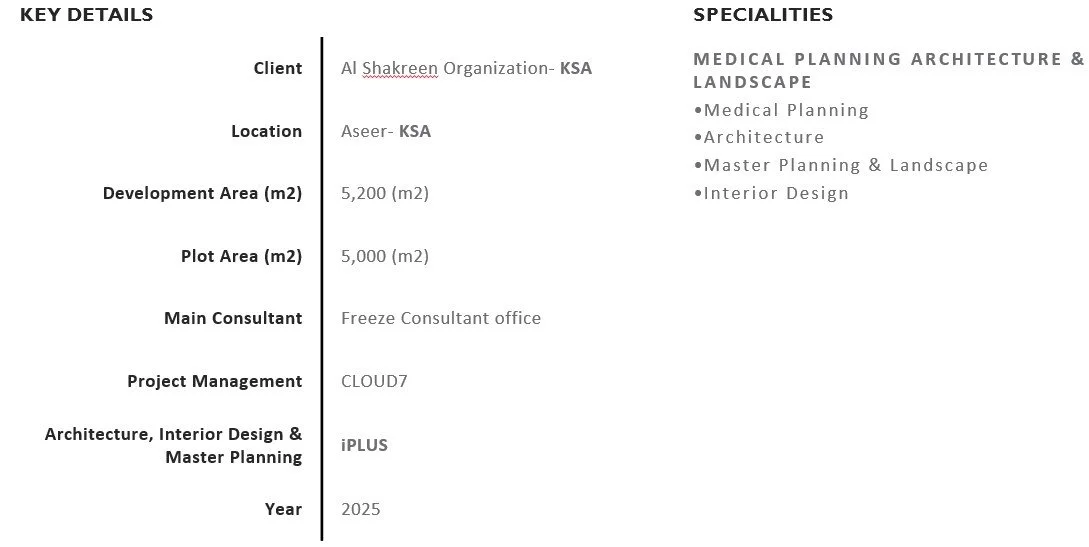 KEY DETAILS

| | |
|---|---|
| Client | Al Shakreen Organization- KSA |
| Location | Aseer- KSA |
| Development Area (m2) | 5,200 (m2) |
| Plot Area (m2) | 5,000 (m2) |
| Main Consultant | Freeze Consultant office |
| Project Management | CLOUD7 |
| Architecture, Interior Design & Master Planning | iPLUS |
| Year | 2025 |

SPECIALITIES

MEDICAL PLANNING ARCHITECTURE & LANDSCAPE
•Medical Planning
•Architecture
•Master Planning & Landscape
•Interior Design